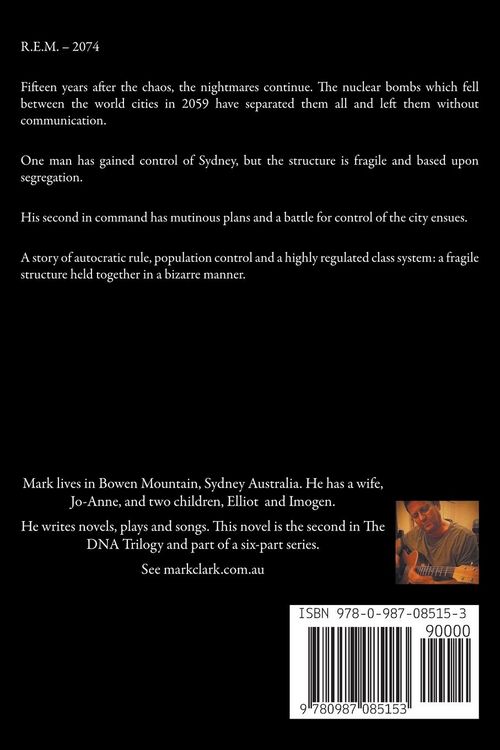 R.E.M. – 2074

Fifteen years after the chaos, the nightmares continue. The nuclear bombs which fell between the world cities in 2059 have separated them all and left them without communication.

One man has gained control of Sydney, but the structure is fragile and based upon segregation.

His second in command has mutinous plans and a battle for control of the city ensues.

A story of autocratic rule, population control and a highly regulated class system: a fragile structure held together in a bizarre manner.

Mark lives in Bowen Mountain, Sydney Australia. He has a wife, Jo-Anne, and two children, Elliot and Imogen.

He writes novels, plays and songs. This novel is the second in The DNA Trilogy and part of a six-part series.

See markclark.com.au

ISBN 978-0-987-08515-3

90000

9 780987 085153